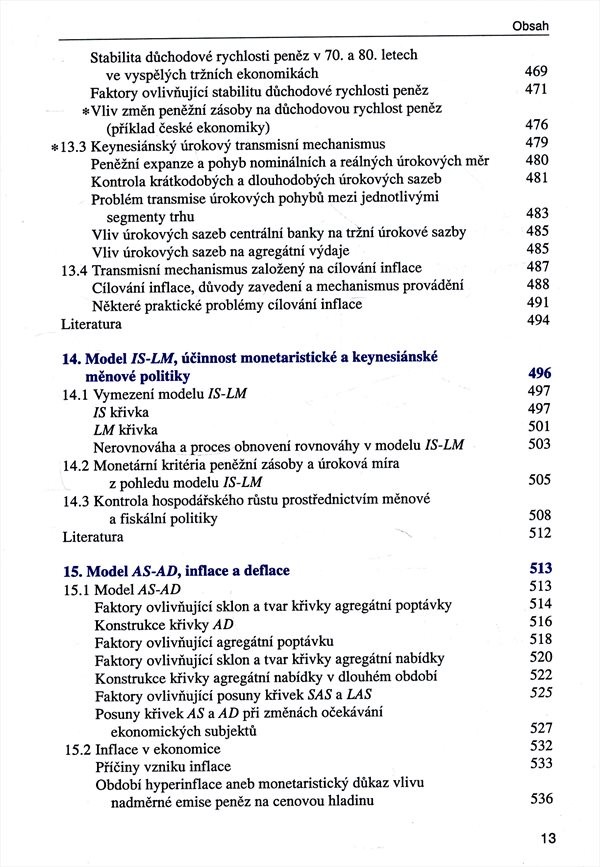 Obsah

Stabilita důchodové rychlosti peněz v 70. a 80. letech ve vyspělých tržních ekonomikách 469
Faktory ovlivňující stabilitu důchodové rychlosti peněz 471
*Vliv změn peněžní zásoby na důchodovou rychlost peněz (příklad české ekonomiky) 476
*13.3 Keynesiánský úrokový transmisní mechanismus 479
Peněžní expanze a pohyb nominálních a reálných úrokových měr 480
Kontrola krátkodobých a dlouhodobých úrokových sazeb 481
Problém transmise úrokových pohybů mezi jednotlivými segmenty trhu 483
Vliv úrokových sazeb centrální banky na tržní úrokové sazby 485
Vliv úrokových sazeb na agregátní výdaje 485
13.4 Transmisní mechanismus založený na cílování inflace 487
Cílování inflace, důvody zavedení a mechanismus provádění 488
Některé praktické problémy cílování inflace 491
Literatura 494

14. Model IS-LM, účinnost monetaristické a keynesiánské měnové politiky 496
14.1 Vymezení modelu IS-LM 497
IS křivka 497
LM křivka 501
Nerovnováha a proces obnovení rovnováhy v modelu IS-LM 503
14.2 Monetární kritéria peněžní zásoby a úroková míra z pohledu modelu IS-LM 505
14.3 Kontrola hospodářského růstu prostřednictvím měnové a fiskální politiky 508
Literatura 512

15. Model AS-AD, inflace a deflace 513
15.1 Model AS-AD 513
Faktory ovlivňující sklon a tvar křivky agregátní poptávky 514
Konstrukce křivky AD 516
Faktory ovlivňující agregátní poptávku 518
Faktory ovlivňující sklon a tvar křivky agregátní nabídky 520
Konstrukce křivky agregátní nabídky v dlouhém období 522
Faktory ovlivňující posuny křivek SAS a LAS 525
Posuny křivek AS a AD při změnách očekávání ekonomických subjektů 527
15.2 Inflace v ekonomice 532
Příčiny vzniku inflace 533
Období hyperinflace aneb monetaristický důkaz vlivu nadměrné emise peněz na cenovou hladinu 536

13